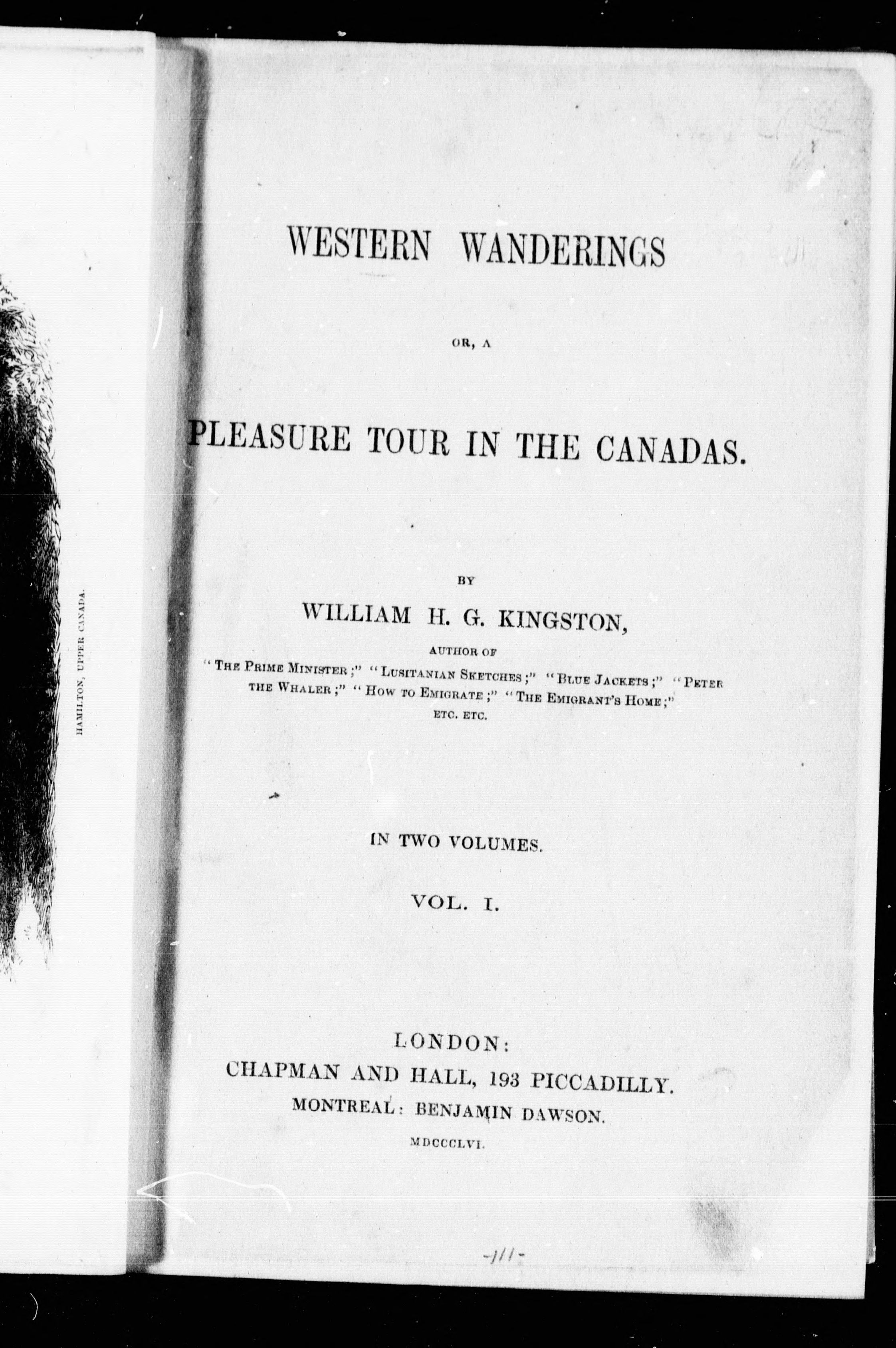 HAMILTON, UPPER CANADA.

WESTERN WANDERINGS

OR, A

PLEASURE TOUR IN THE CANADAS.

BY

WILLIAM H. G. KINGSTON,

AUTHOR OF

"THE PRIME MINISTER;" "LUSITANIAN SKETCHES;" "BLUE JACKETS;" "PETER THE WHALER;" "HOW TO EMIGRATE;" "THE EMIGRANT'S HOME;" ETC. ETC.

IN TWO VOLUMES.

VOL. I.

LONDON:
CHAPMAN AND HALL, 193 PICCADILLY.
MONTREAL: BENJAMIN DAWSON.
MDCCCLVI.

-111-